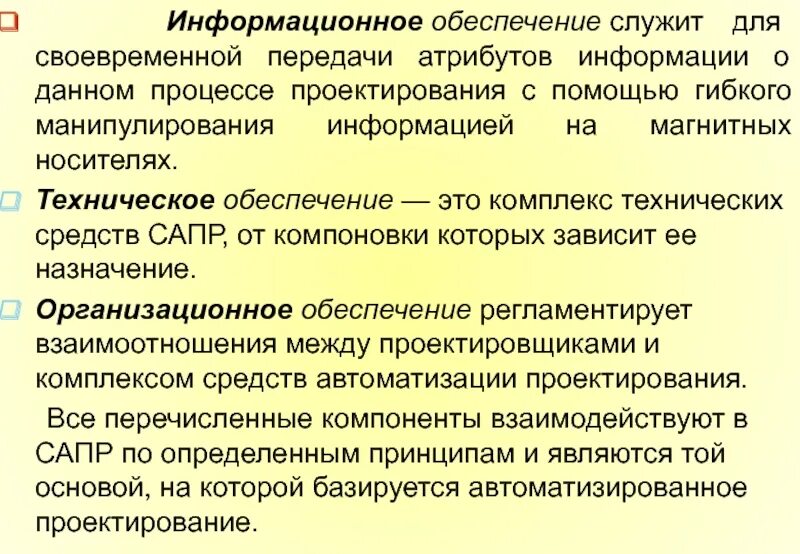 Информационное обеспечение служит для своевременной передачи атрибутов информации о данном процессе проектирования с помощью гибкого манипулирования информацией на магнитных носителях.

Техническое обеспечение — это комплекс технических средств САПР, от компоновки которых зависит ее назначение.

Организационное обеспечение регламентирует взаимоотношения между проектировщиками и комплексом средств автоматизации проектирования.

Все перечисленные компоненты взаимодействуют в САПР по определенным принципам и являются той основой, на которой базируется автоматизированное проектирование.